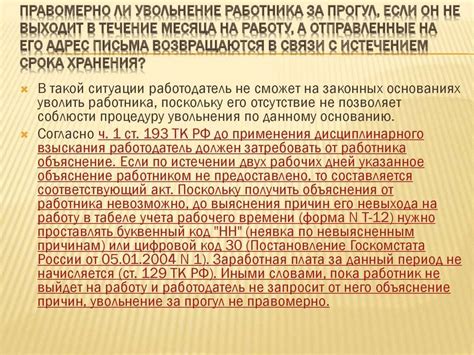 ПРАВОМЕРНО ЛИ УВОЛЬНЕНИЕ РАБОТНИКА ЗА ПРОГУЛ, ЕСЛИ ОН НЕ ВЫХОДИТ В ТЕЧЕНИЕ МЕСЯЦА НА РАБОТУ, А ОТПРАВЛЕННЫЕ НА ЕГО АДРЕС ПИСЬМА ВОЗВРАЩАЮТСЯ В СВЯЗИ С ИСТЕЧЕНИЕМ СРОКА ХРАНЕНИЯ?

В такой ситуации работодатель не сможет на законных основаниях уволить работника, поскольку его отсутствие не позволяет соблюсти процедуру увольнения по данному основанию.

Согласно ч. 1 ст. 193 ТК РФ до применения дисциплинарного взыскания работодатель должен затребовать от работника объяснение. Если по истечении двух рабочих дней указанное объяснение работником не предоставлено, то составляется соответствующий акт. Поскольку получить объяснения от работника невозможно, до выяснения причин его невыхода на работу в табеле учета рабочего времени (форма N Т-12) нужно проставлять буквенный код "НН" (неявка по невыясненным причинам) или цифровой код 30 (Постановление Госкомстата России от 05.01.2004 N 1). Заработная плата за данный период не начисляется (ст. 129 ТК РФ). Иными словами, пока работник не выйдет на работу и работодатель не запросит от него объяснение причин, увольнение за прогул не правомерно.